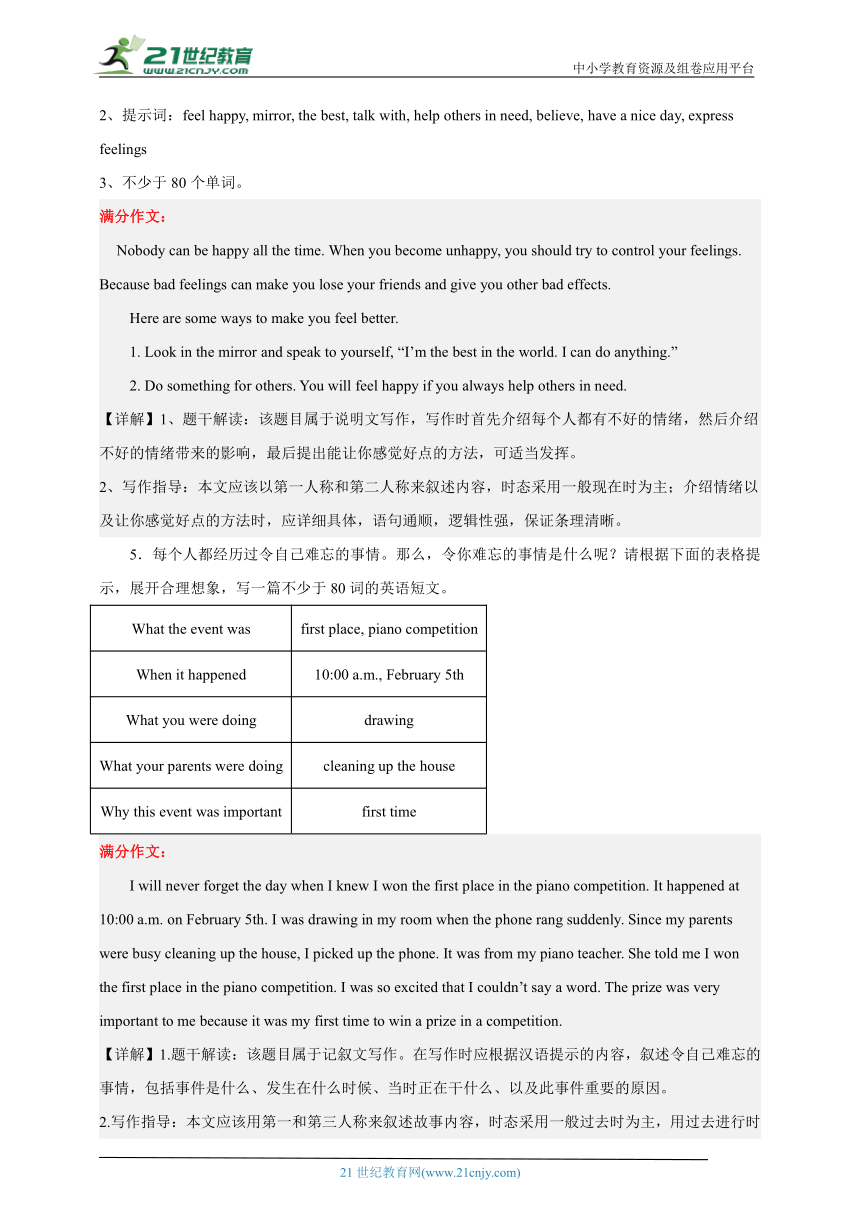 21世纪教育 www.21cnjy.com

中小学教育资源及组卷应用平台

2、提示词：feel happy, mirror, the best, talk with, help others in need, believe, have a nice day, express feelings

3、不少于 80 个单词。

满分作文：

Nobody can be happy all the time. When you become unhappy, you should try to control your feelings. Because bad feelings can make you lose your friends and give you other bad effects.

Here are some ways to make you feel better.

1. Look in the mirror and speak to yourself, “I’m the best in the world. I can do anything.”

2. Do something for others. You will feel happy if you always help others in need.

【详解】1、题干解读：该题目属于说明文写作，写作时首先介绍每个人都有不好的情绪，然后介绍不好的情绪带来的影响，最后提出能让你感觉好点的方法，可适当发挥。

2、写作指导：本文应该以第一人称和第二人称来叙述内容，时态采用一般现在时为主；介绍情绪以及让你感觉好点的方法时，应详细具体，语句通顺，逻辑性强，保证条理清晰。

5．每个人都经历过令自己难忘的事情。那么，令你难忘的事情是什么呢？请根据下面的表格提示，展开合理想象，写一篇不少于 80 词的英语短文。

| What the event was | first place, piano competition |
|---|---|
| When it happened | 10:00 a.m., February 5th |
| What you were doing | drawing |
| What your parents were doing | cleaning up the house |
| Why this event was important | first time |

满分作文：

I will never forget the day when I knew I won the first place in the piano competition. It happened at 10:00 a.m. on February 5th. I was drawing in my room when the phone rang suddenly. Since my parents were busy cleaning up the house, I picked up the phone. It was from my piano teacher. She told me I won the first place in the piano competition. I was so excited that I couldn’t say a word. The prize was very important to me because it was my first time to win a prize in a competition.

【详解】1.题干解读：该题目属于记叙文写作。在写作时应根据汉语提示的内容，叙述令自己难忘的事情，包括事件是什么、发生在什么时候、当时正在干什么、以及此事件重要的原因。

2.写作指导：本文应该用第一和第三人称来叙述故事内容，时态采用一般过去时为主，用过去进行时

21 世纪教育网(www.21cnjy.com)